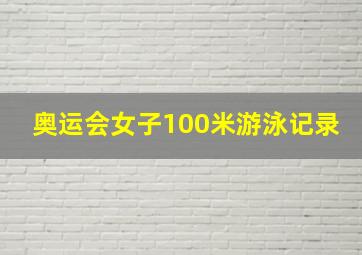 奥运会女子100米游泳记录